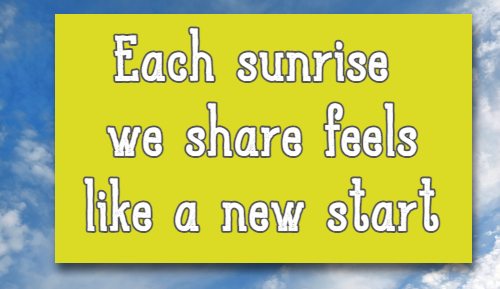 Each sunrise we share feels like a new start